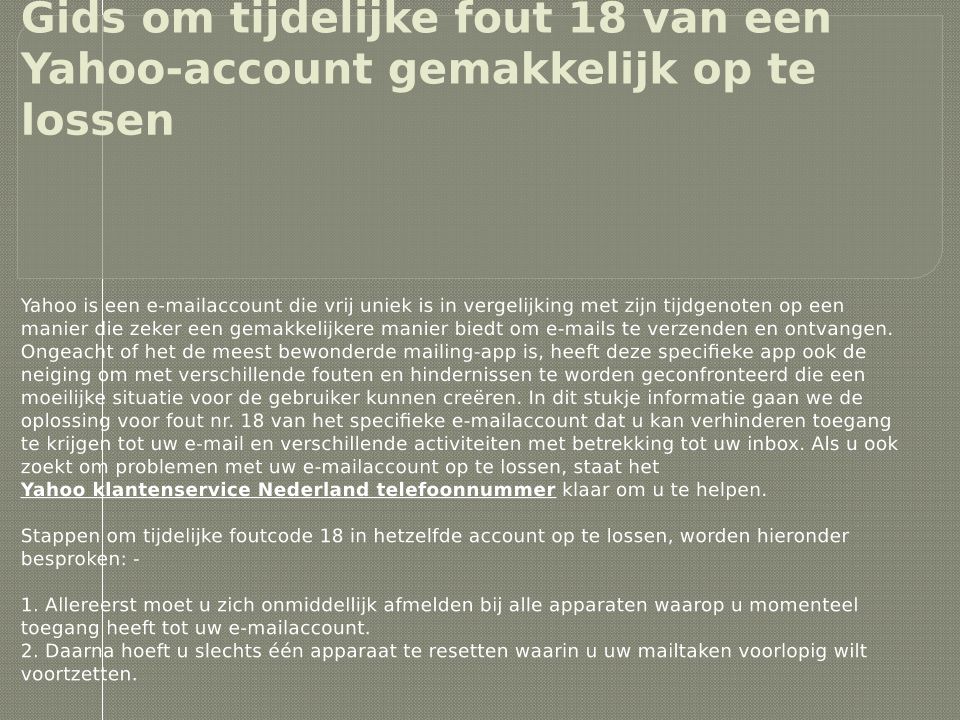 Gids om tijdelijke fout 18 van een Yahoo-account gemakkelijk op te lossen

Yahoo is een e-mailaccount die vrij uniek is in vergelijking met zijn tijdgenoten op een manier die zeker een gemakkelijkere manier biedt om e-mails te verzenden en ontvangen. Ongeacht of het de meest bewonderde mailing-app is, heeft deze specifieke app ook de neiging om met verschillende fouten en hindernissen te worden geconfronteerd die een moeilijke situatie voor de gebruiker kunnen creëren. In dit stukje informatie gaan we de oplossing voor fout nr. 18 van het specifieke e-mailaccount dat u kan verhinderen toegang te krijgen tot uw e-mail en verschillende activiteiten met betrekking tot uw inbox. Als u ook zoekt om problemen met uw e-mailaccount op te lossen, staat het Yahoo klantenservice Nederland telefoonnummer klaar om u te helpen.

Stappen om tijdelijke foutcode 18 in hetzelfde account op te lossen, worden hieronder besproken: -

1. Allereerst moet u zich onmiddellijk afmelden bij alle apparaten waarop u momenteel toegang heeft tot uw e-mailaccount.
2. Daarna hoeft u slechts één apparaat te resetten waarin u uw mailtaken voorlopig wilt voortzetten.